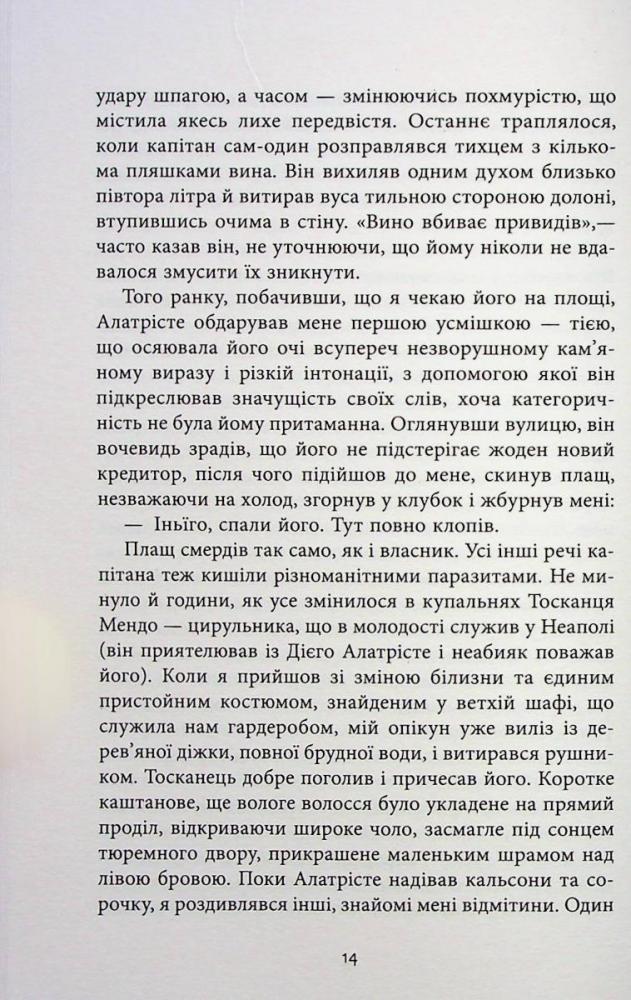 удару шпагою, а часом — змінюючись похмурістю, що містила якесь лихе передвістя. Останнє траплялося, коли капітан сам-один розправлявся тихцем з кількома пляшками вина. Він вихиляв одним духом близько півтора літра й витирав вуса тильною стороною долоні, втупившись очима в стіну. «Вино вбиває привидів»,— часто казав він, не уточнюючи, що йому ніколи не вдавалося змусити їх зникнути.

Того ранку, побачивши, що я чекаю його на площі, Алатрісте обдарував мене першою усмішкою — тією, що осяювала його очі всупереч незворушному кам'яному виразу і різкій інтонації, з допомогою якої він підкреслював значущість своїх слів, хоча категоричність не була йому притаманна. Оглянувши вулицю, він вочевидь зрадів, що його не підстерігає жоден новий кредитор, після чого підійшов до мене, скинув плащ, незважаючи на холод, згорнув у клубок і жбурнув мені:

— Іньїго, спали його. Тут повно клопів.

Плащ смердів так само, як і власник. Усі інші речі капітана теж кишіли різноманітними паразитами. Не минуло й години, як усе змінилося в купальнях Тосканця Мендо — цирульника, що в молодості служив у Неаполі (він приятелював із Дієго Алатрісте і неабияк поважав його). Коли я прийшов зі зміною білизни та єдиним пристойним костюмом, знайденим у ветхій шафі, що служила нам гардеробом, мій опікун уже виліз із дерев'яної діжки, повної брудної води, і витирався рушником. Тосканець добре поголив і причесав його. Коротке каштанове, ще вологе волосся було укладене на прямий проділ, відкриваючи широке чоло, засмагле під сонцем тюремного двору, прикрашене маленьким шрамом над лівою бровою. Поки Алатрісте надівав кальсони та сорочку, я роздивлявся інші, знайомі мені відмітини. Один

14